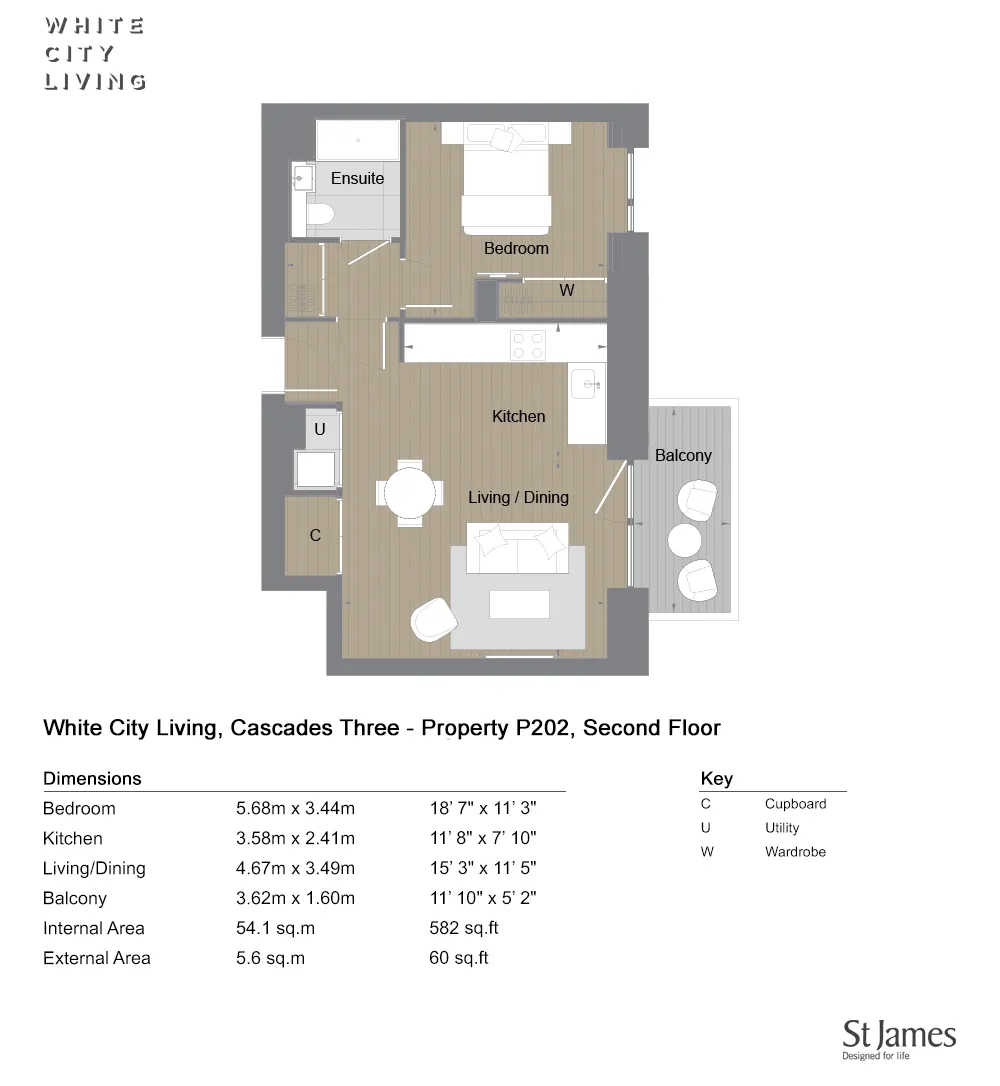 WHITE
CITY
LIVING

Ensuite
Bedroom
W
Kitchen
U
Balcony
Living / Dining
C

White City Living, Cascades Three - Property P202, Second Floor

Dimensions

| | | |
|---|---|---|
| Bedroom | 5.68m x 3.44m | 18' 7" x 11' 3" |
| Kitchen | 3.58m x 2.41m | 11' 8" x 7' 10" |
| Living/Dining | 4.67m x 3.49m | 15' 3" x 11' 5" |
| Balcony | 3.62m x 1.60m | 11' 10" x 5' 2" |
| Internal Area | 54.1 sq.m | 582 sq.ft |
| External Area | 5.6 sq.m | 60 sq.ft |

Key

| | |
|---|---|
| C | Cupboard |
| U | Utility |
| W | Wardrobe |

St James
Designed for life